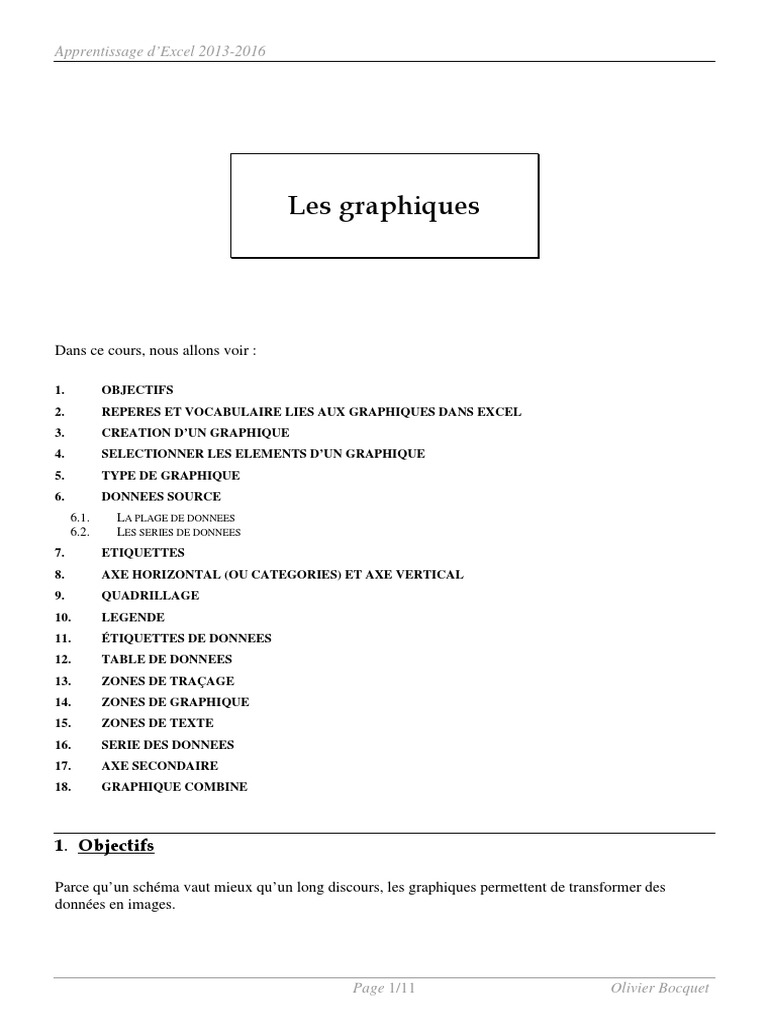 Apprentissage d'Excel 2013-2016

Les graphiques

Dans ce cours, nous allons voir :

1. OBJECTIFS
2. REPERES ET VOCABULAIRE LIES AUX GRAPHIQUES DANS EXCEL
3. CREATION D'UN GRAPHIQUE
4. SELECTIONNER LES ELEMENTS D'UN GRAPHIQUE
5. TYPE DE GRAPHIQUE
6. DONNEES SOURCE
6.1. LA PLAGE DE DONNEES
6.2. LES SERIES DE DONNEES
7. ETIQUETTES
8. AXE HORIZONTAL (OU CATEGORIES) ET AXE VERTICAL
9. QUADRILLAGE
10. LEGENDE
11. ÉTIQUETTES DE DONNEES
12. TABLE DE DONNEES
13. ZONES DE TRAÇAGE
14. ZONES DE GRAPHIQUE
15. ZONES DE TEXTE
16. SERIE DES DONNEES
17. AXE SECONDAIRE
18. GRAPHIQUE COMBINE

1. Objectifs

Parce qu'un schéma vaut mieux qu'un long discours, les graphiques permettent de transformer des données en images.

Page 1/11 Olivier Bocquet